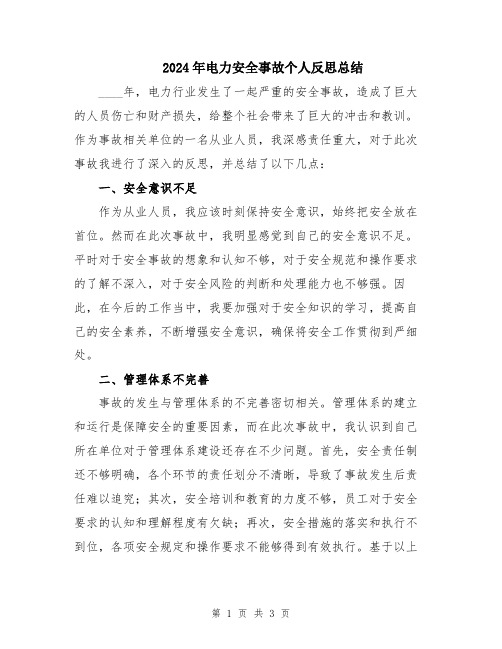 2024年电力安全事故个人反思总结

____年，电力行业发生了一起严重的安全事故，造成了巨大的人员伤亡和财产损失，给整个社会带来了巨大的冲击和教训。作为事故相关单位的一名从业人员，我深感责任重大，对于此次事故我进行了深入的反思，并总结了以下几点：

一、安全意识不足

作为从业人员，我应该时刻保持安全意识，始终把安全放在首位。然而在此次事故中，我明显感觉到自己的安全意识不足。平时对于安全事故的想象和认知不够，对于安全规范和操作要求的了解不深入，对于安全风险的判断和处理能力也不够强。因此，在今后的工作当中，我要加强对于安全知识的学习，提高自己的安全素养，不断增强安全意识，确保将安全工作贯彻到严细处。

二、管理体系不完善

事故的发生与管理体系的不完善密切相关。管理体系的建立和运行是保障安全的重要因素，而在此次事故中，我认识到自己所在单位对于管理体系建设还存在不少问题。首先，安全责任制还不够明确，各个环节的责任划分不清晰，导致了事故发生后责任难以追究；其次，安全培训和教育的力度不够，员工对于安全要求的认知和理解程度有欠缺；再次，安全措施的落实和执行不到位，各项安全规定和操作要求不能够得到有效执行。基于以上

第 1 页 共 3 页